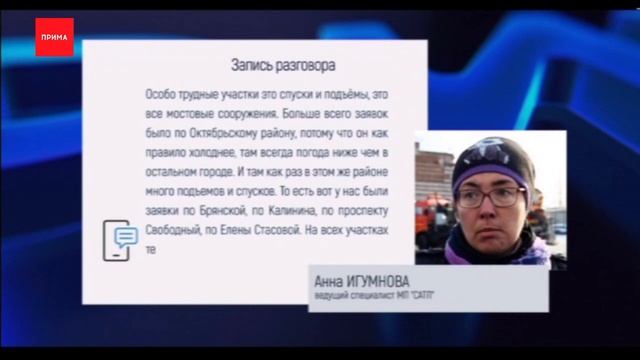 ПРИМА

Запись разговора

Особо трудные участки это спуски и подъёмы, это все мостовые сооружения. Больше всего заявок было по Октябрьскому району, потому что он как правило холоднее, там всегда погода ниже чем в остальном городе. И там как раз в этом же районе много подъемов и спусков. То есть вот у нас были заявки по Брянской, по Калинина, по проспекту Свободный, по Елены Стасовой. На всех участках те

Анна ИГУМНОВА
ведущий специалист МП "САТП"